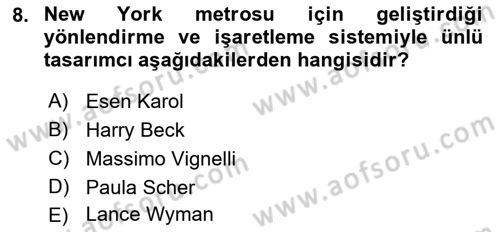 8. New York metrosu için geliştirdiği yönlendirme ve işaretleme sistemiyle ünlü tasarımcı aşağıdakilerden hangisidir?

A) Esen Karol
B) Harry Beck
C) Massimo Vignelli
D) Paula Scher
E) Lance Wyman

www.aofsoru.com
www.aofsoru.com
www.aofsoru.com
www.aofsoru.com